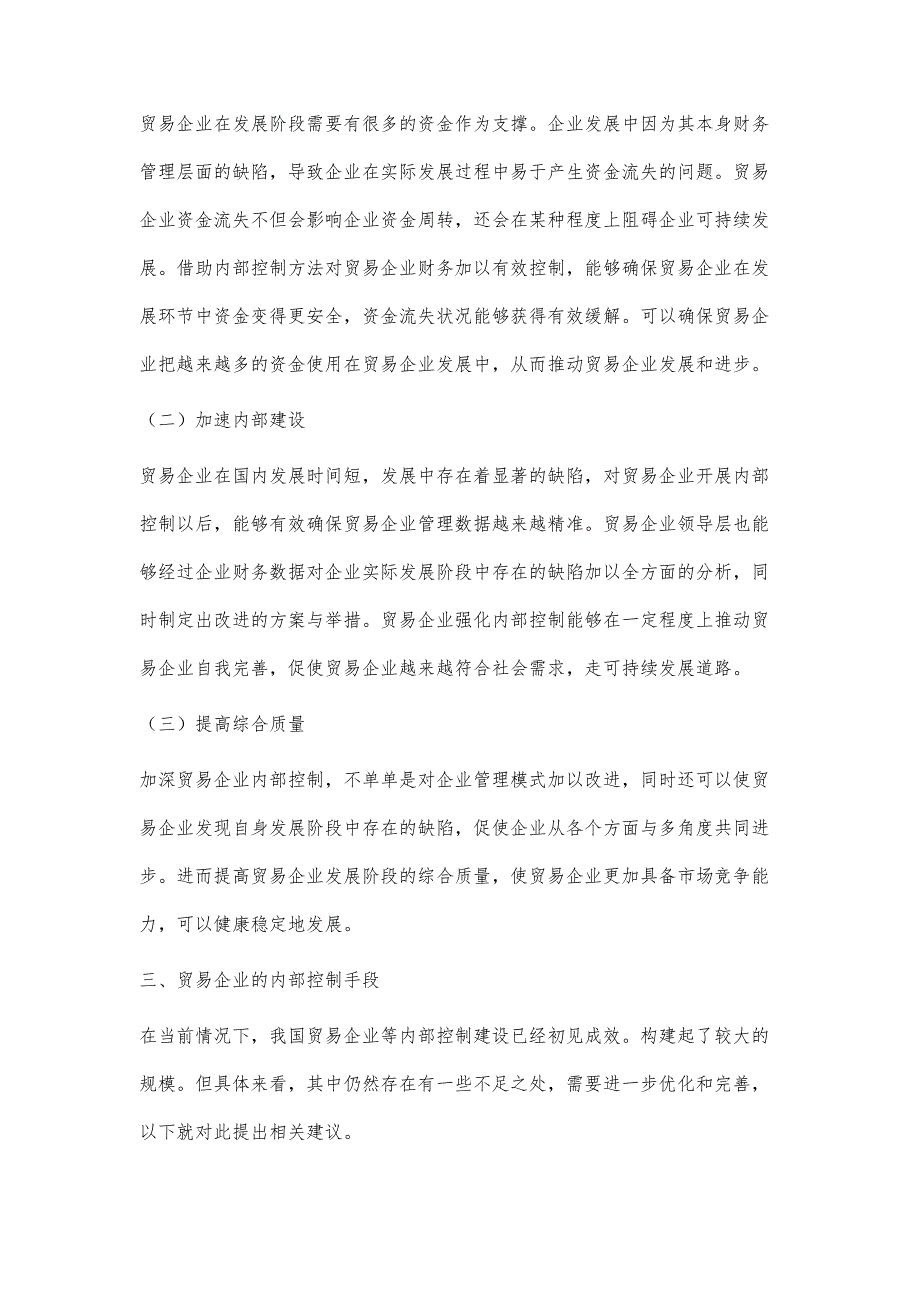 贸易企业在发展阶段需要有很多的资金作为支撑。企业发展中因为其本身财务管理层面的缺陷，导致企业在实际发展过程中易于产生资金流失的问题。贸易企业资金流失不但会影响企业资金周转，还会在某种程度上阻碍企业可持续发展。借助内部控制方法对贸易企业财务加以有效控制，能够确保贸易企业在发展环节中资金变得更安全，资金流失状况能够获得有效缓解。可以确保贸易企业把越来越多的资金使用在贸易企业发展中，从而推动贸易企业发展和进步。

（二）加速内部建设

贸易企业在国内发展时间短，发展中存在着显著的缺陷，对贸易企业开展内部控制以后，能够有效确保贸易企业管理数据越来越精准。贸易企业领导层也能够经过企业财务数据对企业实际发展阶段中存在的缺陷加以全方面的分析，同时制定出改进的方案与举措。贸易企业强化内部控制能够在一定程度上推动贸易企业自我完善，促使贸易企业越来越符合社会需求，走可持续发展道路。

（三）提高综合质量

加深贸易企业内部控制，不单单是对企业管理模式加以改进，同时还可以使贸易企业发现自身发展阶段中存在的缺陷，促使企业从各个方面与多角度共同进步。进而提高贸易企业发展阶段的综合质量，使贸易企业更加具备市场竞争能力，可以健康稳定地发展。

三、贸易企业的内部控制手段

在当前情况下，我国贸易企业等内部控制建设已经初见成效。构建起了较大的规模。但具体来看，其中仍然存在有一些不足之处，需要进一步优化和完善，以下就对此提出相关建议。